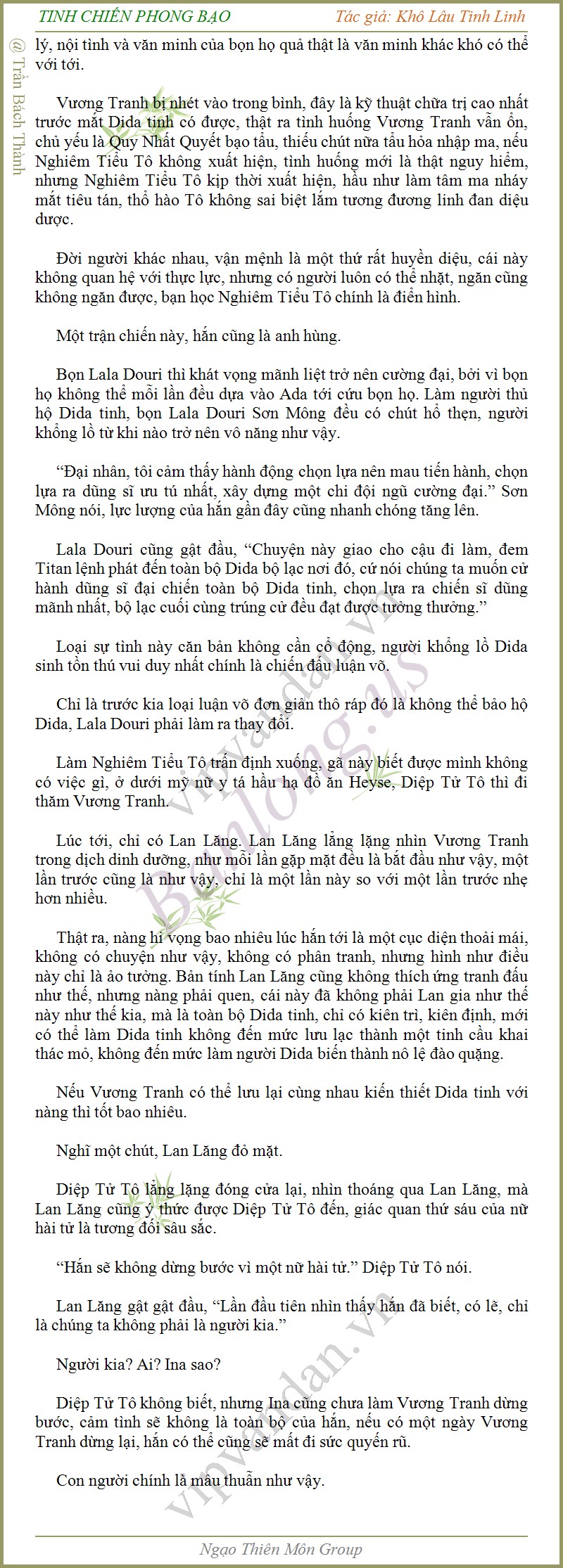 TINH CHIẾN PHONG BẠO

Tác giả: Khô Lâu Tinh Linh

@ Trần Bách Thành

lý, nội tình và văn minh của bọn họ quả thật là văn minh khác khó có thể với tới.

Vương Tranh bị nhét vào trong bình, đây là kỹ thuật chữa trị cao nhất trước mắt Dida tinh có được, thật ra tình huống Vương Tranh vẫn ổn, chủ yếu là Quy Nhất Quyết bạo tẩu, thiếu chút nữa tẩu hỏa nhập ma, nếu Nghiêm Tiểu Tô không xuất hiện, tình huống mới là thật nguy hiểm, nhưng Nghiêm Tiểu Tô kịp thời xuất hiện, hầu như làm tâm ma nháy mắt tiêu tán, thổ hào Tô không sai biệt lắm tương đương linh đan diệu dược.

Đời người khác nhau, vận mệnh là một thứ rất huyền diệu, cái này không quan hệ với thực lực, nhưng có người luôn có thể nhặt, ngăn cũng không ngăn được, bạn học Nghiêm Tiểu Tô chính là điển hình.

Một trận chiến này, hắn cũng là anh hùng.

Bọn Lala Douri thì khát vọng mãnh liệt trở nên cường đại, bởi vì bọn họ không thể mỗi lần đều dựa vào Ada tới cứu bọn họ. Làm người thủ hộ Dida tinh, bọn Lala Douri Sơn Mông đều có chút hổ thẹn, người khổng lồ từ khi nào trở nên vô năng như vậy.

“Đại nhân, tôi cảm thấy hành động chọn lựa nên mau tiến hành, chọn lựa ra dũng sĩ ưu tú nhất, xây dựng một chi đội ngũ cường đại.” Sơn Mông nói, lực lượng của hắn gần đây cũng nhanh chóng tăng lên.

Lala Douri cũng gật đầu, “Chuyện này giao cho cậu đi làm, đem Titan lệnh phát đến toàn bộ Dida bộ lạc nơi đó, cứ nói chúng ta muốn cử hành dũng sĩ đại chiến toàn bộ Dida tinh, chọn lựa ra chiến sĩ dũng mãnh nhất, bộ lạc cuối cùng trúng cử đều đạt được tưởng thưởng.”

Loại sự tình này căn bản không cần cổ động, người khổng lồ Dida sinh tồn thú vui duy nhất chính là chiến đấu luận võ.

Chỉ là trước kia loại luận võ đơn giản thô ráp đó là không thể bảo hộ Dida, Lala Douri phải làm ra thay đổi.

Làm Nghiêm Tiểu Tô trấn định xuống, gã này biết được mình không có việc gì, ở dưới mỹ nữ y tá hầu hạ đồ ăn Heyse, Diệp Tử Tô thì đi thăm Vương Tranh.

Lúc tới, chỉ có Lan Lăng. Lan Lăng lẳng lặng nhìn Vương Tranh trong dịch dinh dưỡng, như mỗi lần gặp mặt đều là bắt đầu như vậy, một lần trước cũng là như vậy, chỉ là một lần này so với một lần trước nhẹ hơn nhiều.

Thật ra, nàng hi vọng bao nhiêu lúc hắn tới là một cục diện thoải mái, không có chuyện như vậy, không có phân tranh, nhưng hình như điều này chỉ là ảo tưởng. Bản tính Lan Lăng cũng không thích ứng tranh đấu như thế, nhưng nàng phải quen, cái này đã không phải Lan gia như thế này như thế kia, mà là toàn bộ Dida tinh, chỉ có kiên trì, kiên định, mới có thể làm Dida tinh không đến mức lưu lạc thành một tinh cầu khai thác mỏ, không đến mức làm người Dida biến thành nô lệ đào quặng.

Nếu Vương Tranh có thể lưu lại cùng nhau kiến thiết Dida tinh với nàng thì tốt bao nhiêu.

Nghĩ một chút, Lan Lăng đỏ mặt.

Diệp Tử Tô lẳng lặng đóng cửa lại, nhìn thoáng qua Lan Lăng, mà Lan Lăng cũng ý thức được Diệp Tử Tô đến, giác quan thứ sáu của nữ hài tử là tương đối sâu sắc.

“Hắn sẽ không dừng bước vì một nữ hài tử.” Diệp Tử Tô nói.

Lan Lăng gật gật đầu, “Lần đầu tiên nhìn thấy hắn đã biết, có lẽ, chỉ là chúng ta không phải là người kia.”

Người kia? Ai? Ina sao?

Diệp Tử Tô không biết, nhưng Ina cũng chưa làm Vương Tranh dừng bước, cảm tình sẽ không là toàn bộ của hắn, nếu có một ngày Vương Tranh dừng lại, hắn có thể cũng sẽ mất đi sức quyến rũ.

Con người chính là mâu thuẫn như vậy.

vipvandan.vn
Banlong.us
vipvandan.vn

Ngạo Thiên Môn Group